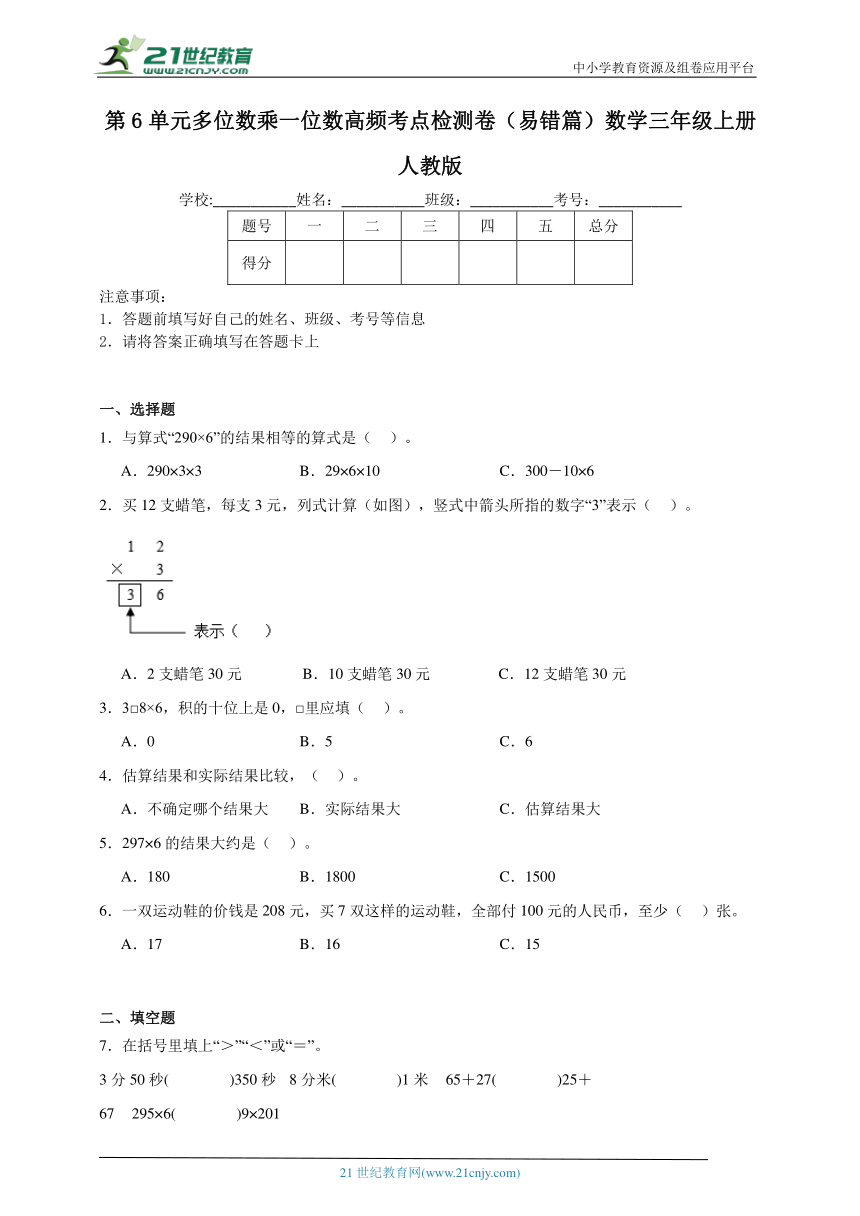 21世纪教育
www.21cnjy.com

中小学教育资源及组卷应用平台

第6单元多位数乘一位数高频考点检测卷（易错篇）数学三年级上册人教版

学校:___________姓名：___________班级：___________考号：___________

| 题号 | 一 | 二 | 三 | 四 | 五 | 总分 |
|---|---|---|---|---|---|---|
| 得分 |  |  |  |  |  |  |

注意事项：
1．答题前填写好自己的姓名、班级、考号等信息
2．请将答案正确填写在答题卡上

一、选择题

1．与算式“290×6”的结果相等的算式是（　）。

A．290×3×3　　B．29×6×10　　C．300－10×6

2．买12支蜡笔，每支3元，列式计算（如图），竖式中箭头所指的数字“3”表示（　）。

1 2
× 3
3 6
表示（　）

A．2支蜡笔30元　　B．10支蜡笔30元　　C．12支蜡笔30元

3．3□8×6，积的十位上是0，□里应填（　）。

A．0　　B．5　　C．6

4．估算结果和实际结果比较，（　）。

A．不确定哪个结果大　　B．实际结果大　　C．估算结果大

5．297×6的结果大约是（　）。

A．180　　B．1800　　C．1500

6．一双运动鞋的价钱是208元，买7双这样的运动鞋，全部付100元的人民币，至少（　）张。

A．17　　B．16　　C．15

二、填空题

7．在括号里填上“＞”“＜”或“＝”。

3分50秒(　　　)350秒　8分米(　　　)1米　65＋27(　　　)25＋67　295×6(　　　)9×201

21世纪教育网(www.21cnjy.com)